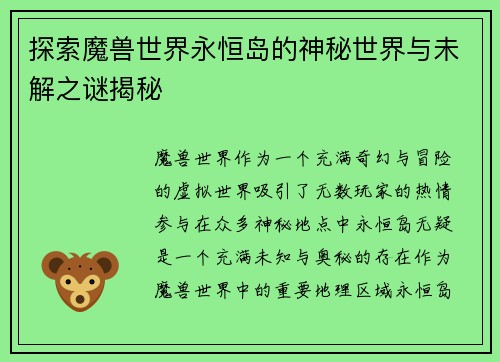 探索魔兽世界永恒岛的神秘世界与未解之谜揭秘

魔兽世界作为一个充满奇幻与冒险的虚拟世界吸引了无数玩家的热情参与在众多神秘地点中永恒岛无疑是一个充满未知与奥秘的存在作为魔兽世界中的重要地理区域永恒岛